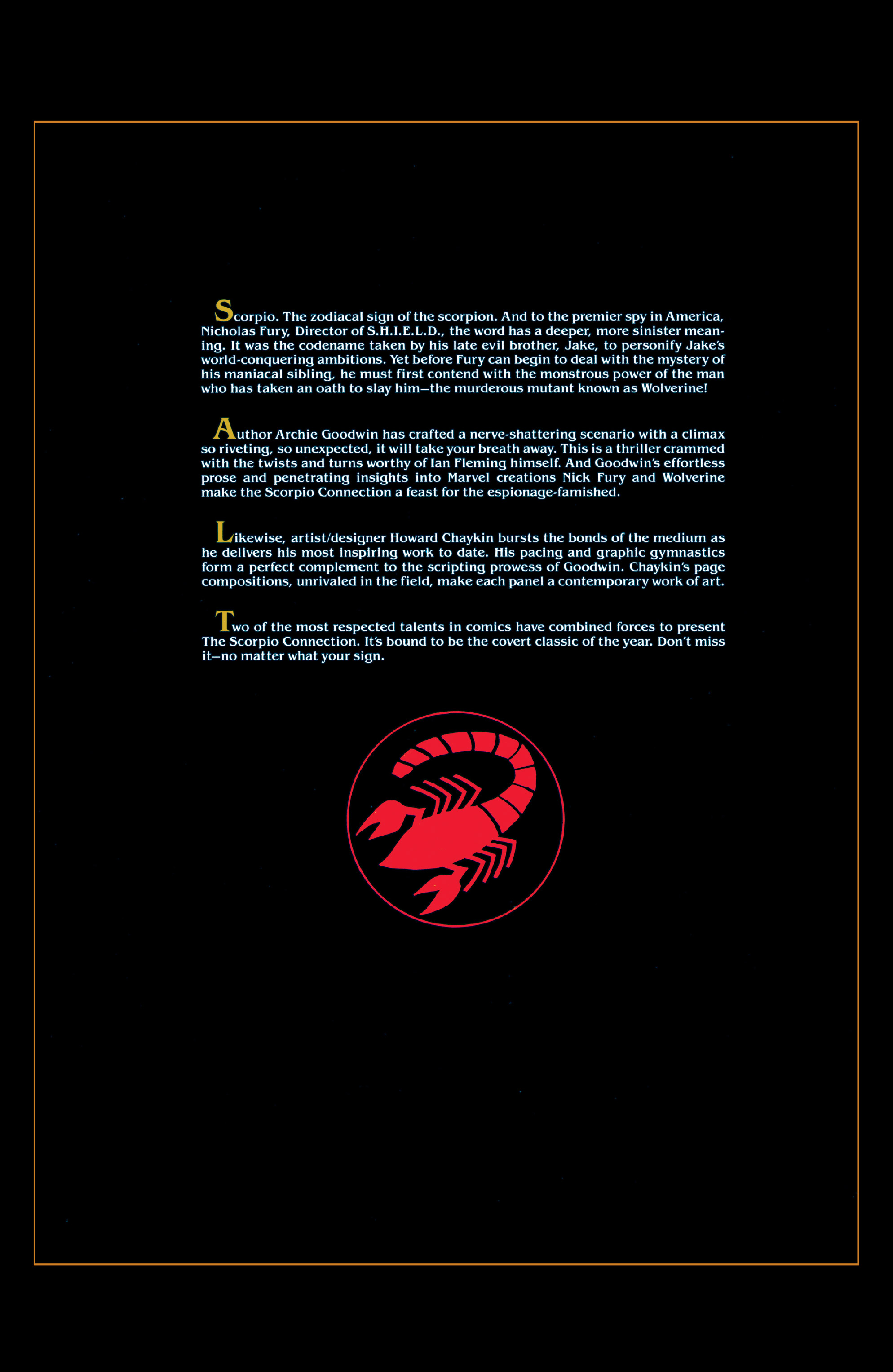 Scorpio. The zodiacal sign of the scorpion. And to the premier spy in America, Nicholas Fury, Director of S.H.I.E.L.D., the word has a deeper, more sinister meaning. It was the codename taken by his late evil brother, Jake, to personify Jake's world-conquering ambitions. Yet before Fury can begin to deal with the mystery of his maniacal sibling, he must first contend with the monstrous power of the man who has taken an oath to slay him—the murderous mutant known as Wolverine!

Author Archie Goodwin has crafted a nerve-shattering scenario with a climax so riveting, so unexpected, it will take your breath away. This is a thriller crammed with the twists and turns worthy of Ian Fleming himself. And Goodwin's effortless prose and penetrating insights into Marvel creations Nick Fury and Wolverine make the Scorpio Connection a feast for the espionage-famished.

Likewise, artist/designer Howard Chaykin bursts the bonds of the medium as he delivers his most inspiring work to date. His pacing and graphic gymnastics form a perfect complement to the scripting prowess of Goodwin. Chaykin's page compositions, unrivaled in the field, make each panel a contemporary work of art.

Two of the most respected talents in comics have combined forces to present The Scorpio Connection. It's bound to be the covert classic of the year. Don't miss it—no matter what your sign.